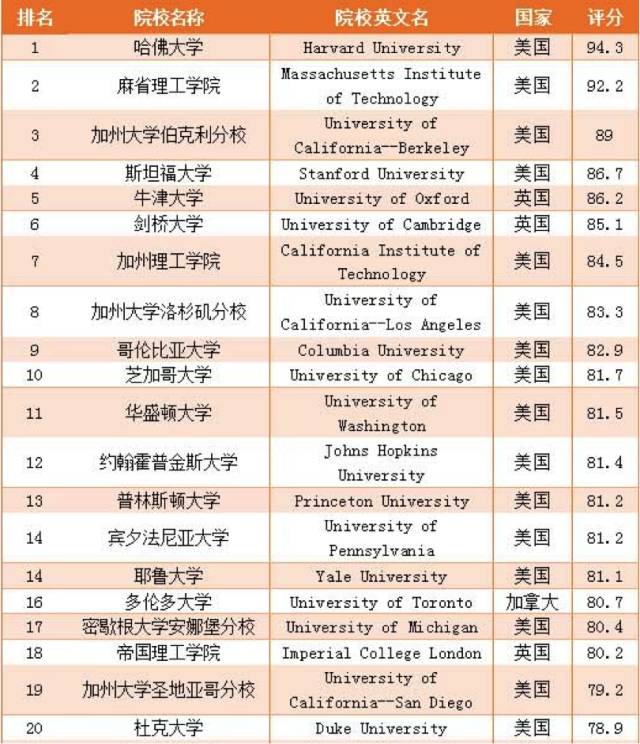 | 排名 | 院校名称 | 院校英文名 | 国家 | 评分 |
|---|---|---|---|---|
| 1 | 哈佛大学 | Harvard University | 美国 | 94.3 |
| 2 | 麻省理工学院 | Massachusetts Institute of Technology | 美国 | 92.2 |
| 3 | 加州大学伯克利分校 | University of California--Berkeley | 美国 | 89 |
| 4 | 斯坦福大学 | Stanford University | 美国 | 86.7 |
| 5 | 牛津大学 | University of Oxford | 英国 | 86.2 |
| 6 | 剑桥大学 | University of Cambridge | 英国 | 85.1 |
| 7 | 加州理工学院 | California Institute of Technology | 美国 | 84.5 |
| 8 | 加州大学洛杉矶分校 | University of California--Los Angeles | 美国 | 83.3 |
| 9 | 哥伦比亚大学 | Columbia University | 美国 | 82.9 |
| 10 | 芝加哥大学 | University of Chicago | 美国 | 81.7 |
| 11 | 华盛顿大学 | University of Washington | 美国 | 81.5 |
| 12 | 约翰霍普金斯大学 | Johns Hopkins University | 美国 | 81.4 |
| 13 | 普林斯顿大学 | Princeton University | 美国 | 81.2 |
| 14 | 宾夕法尼亚大学 | University of Pennsylvania | 美国 | 81.2 |
| 14 | 耶鲁大学 | Yale University | 美国 | 81.1 |
| 16 | 多伦多大学 | University of Toronto | 加拿大 | 80.7 |
| 17 | 密歇根大学安娜堡分校 | University of Michigan | 美国 | 80.4 |
| 18 | 帝国理工学院 | Imperial College London | 英国 | 80.2 |
| 19 | 加州大学圣地亚哥分校 | University of California--San Diego | 美国 | 79.2 |
| 20 | 杜克大学 | Duke University | 美国 | 78.9 |